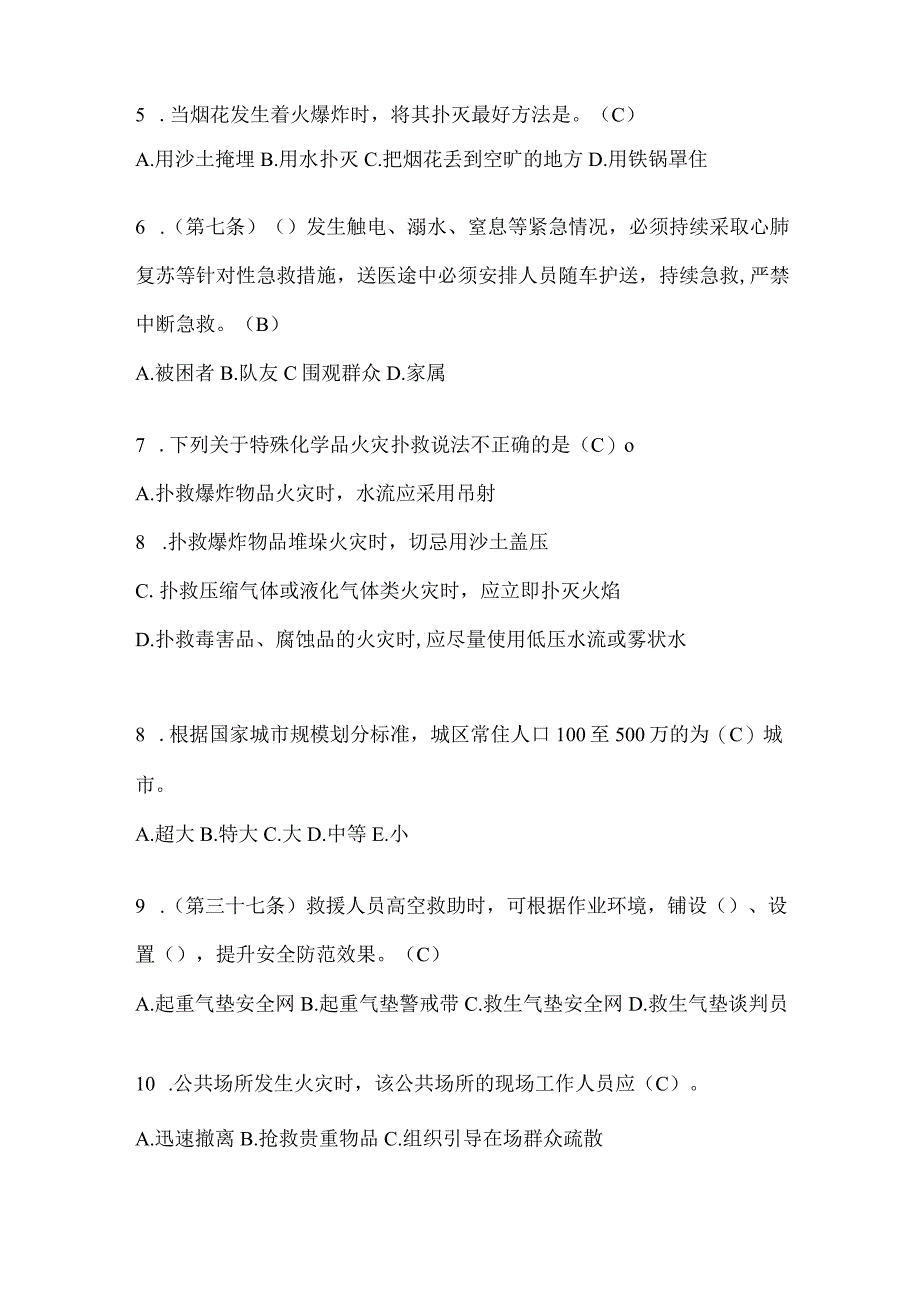 5 .当烟花发生着火爆炸时，将其扑灭最好方法是。（C）

A.用沙土掩埋 B.用水扑灭 C.把烟花丢到空旷的地方 D.用铁锅罩住

6 .（第七条）（）发生触电、溺水、窒息等紧急情况，必须持续采取心肺复苏等针对性急救措施，送医途中必须安排人员随车护送，持续急救，严禁中断急救。（B）

A.被困者 B.队友 C 围观群众 D.家属

7 .下列关于特殊化学品火灾扑救说法不正确的是（C）o

A.扑救爆炸物品火灾时，水流应采用吊射

8 .扑救爆炸物品堆垛火灾时，切忌用沙土盖压

C. 扑救压缩气体或液化气体类火灾时，应立即扑灭火焰

D.扑救毒害品、腐蚀品的火灾时，应尽量使用低压水流或雾状水

8 .根据国家城市规模划分标准，城区常住人口100至500万的为（C）城市。

A.超大 B.特大 C.大 D.中等 E.小

9 .（第三十七条）救援人员高空救助时，可根据作业环境，铺设（）、设置（），提升安全防范效果。（C）

A.起重气垫安全网 B.起重气垫警戒带 C.救生气垫安全网 D.救生气垫谈判员

10 .公共场所发生火灾时，该公共场所的现场工作人员应（C）。

A.迅速撤离 B.抢救贵重物品 C.组织引导在场群众疏散